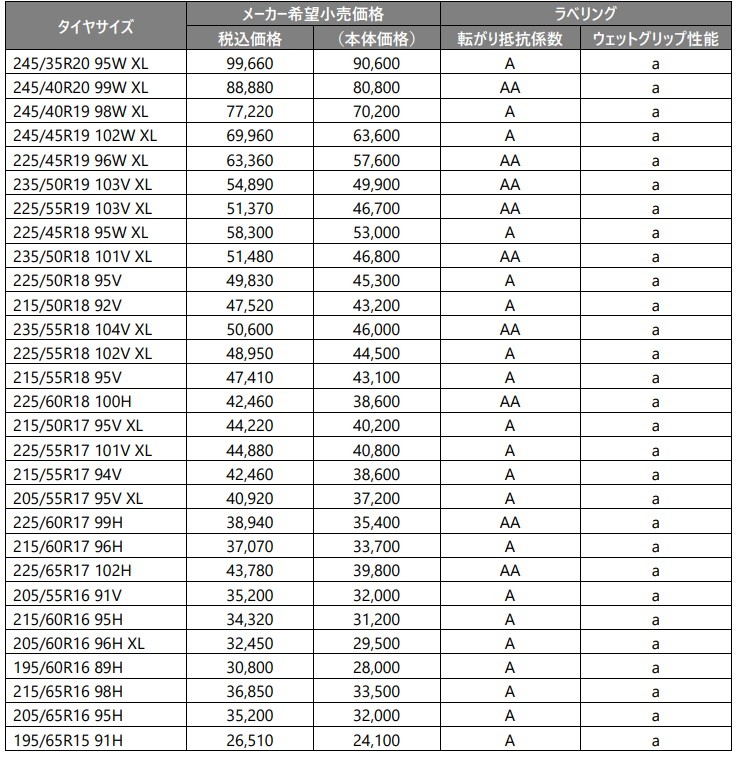 | タイヤサイズ | メーカー希望小売価格 税込価格 | メーカー希望小売価格 （本体価格） | ラベリング 転がり抵抗係数 | ラベリング ウェットグリップ性能 |
|---|---|---|---|---|
| 245/35R20 95W XL | 99,660 | 90,600 | A | a |
| 245/40R20 99W XL | 88,880 | 80,800 | AA | a |
| 245/40R19 98W XL | 77,220 | 70,200 | A | a |
| 245/45R19 102W XL | 69,960 | 63,600 | A | a |
| 225/45R19 96W XL | 63,360 | 57,600 | AA | a |
| 235/50R19 103V XL | 54,890 | 49,900 | AA | a |
| 225/55R19 103V XL | 51,370 | 46,700 | AA | a |
| 225/45R18 95W XL | 58,300 | 53,000 | A | a |
| 235/50R18 101V XL | 51,480 | 46,800 | AA | a |
| 225/50R18 95V | 49,830 | 45,300 | A | a |
| 215/50R18 92V | 47,520 | 43,200 | A | a |
| 235/55R18 104V XL | 50,600 | 46,000 | AA | a |
| 225/55R18 102V XL | 48,950 | 44,500 | A | a |
| 215/55R18 95V | 47,410 | 43,100 | A | a |
| 225/60R18 100H | 42,460 | 38,600 | AA | a |
| 215/50R17 95V XL | 44,220 | 40,200 | A | a |
| 225/55R17 101V XL | 44,880 | 40,800 | A | a |
| 215/55R17 94V | 42,460 | 38,600 | A | a |
| 205/55R17 95V XL | 40,920 | 37,200 | A | a |
| 225/60R17 99H | 38,940 | 35,400 | AA | a |
| 215/60R17 96H | 37,070 | 33,700 | A | a |
| 225/65R17 102H | 43,780 | 39,800 | AA | a |
| 205/55R16 91V | 35,200 | 32,000 | A | a |
| 215/60R16 95H | 34,320 | 31,200 | A | a |
| 205/60R16 96H XL | 32,450 | 29,500 | A | a |
| 195/60R16 89H | 30,800 | 28,000 | A | a |
| 215/65R16 98H | 36,850 | 33,500 | A | a |
| 205/65R16 95H | 35,200 | 32,000 | A | a |
| 195/65R15 91H | 26,510 | 24,100 | A | a |